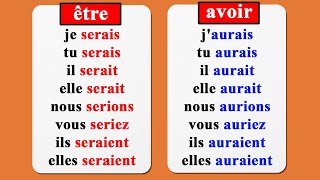 être

je serais
tu serais
il serait
elle serait
nous serions
vous seriez
ils seraient
elles seraient

avoir

j'aurais
tu aurais
il aurait
elle aurait
nous aurions
vous auriez
ils auraient
elles auraient